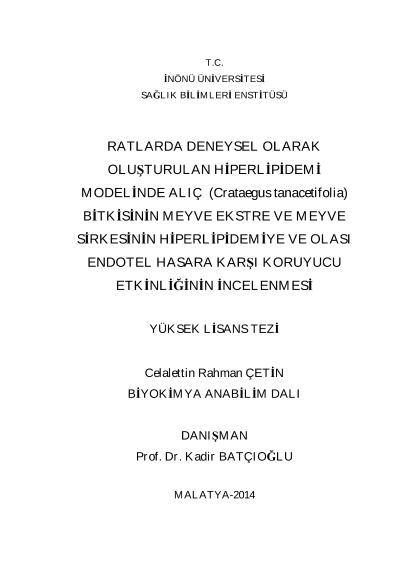 T.C.
İNÖNÜ ÜNİVERSİTESİ
SAĞLIK BİLİMLERİ ENSTİTÜSÜ

RATLARDA DENEYSEL OLARAK OLUŞTURULAN HİPERLİPİDEMİ MODELİNDE ALIÇ (Crataegus tanacetifolia) BİTKİSİNİN MEYVE EKSTRE VE MEYVE SİRKESİNİN HİPERLİPİDEMİYE VE OLASI ENDOTEL HASARA KARŞI KORUYUCU ETKİNLİĞİNİN İNCELENMESİ

YÜKSEK LİSANS TEZİ

Celalettin Rahman ÇETİN
BİYOKİMYA ANABİLİM DALI

DANIŞMAN
Prof. Dr. Kadir BATÇIOĞLU

MALATYA-2014